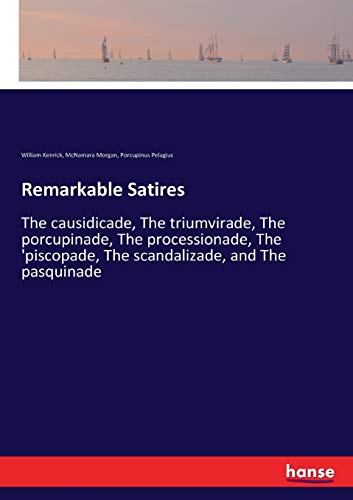 William Kenrick, McNamara Morgan, Porcupinus Pelagius

Remarkable Satires

The causidicade, The triumvirade, The porcupinade, The processionade, The 'piscopade, The scandalizade, and The pasquinade

hanse